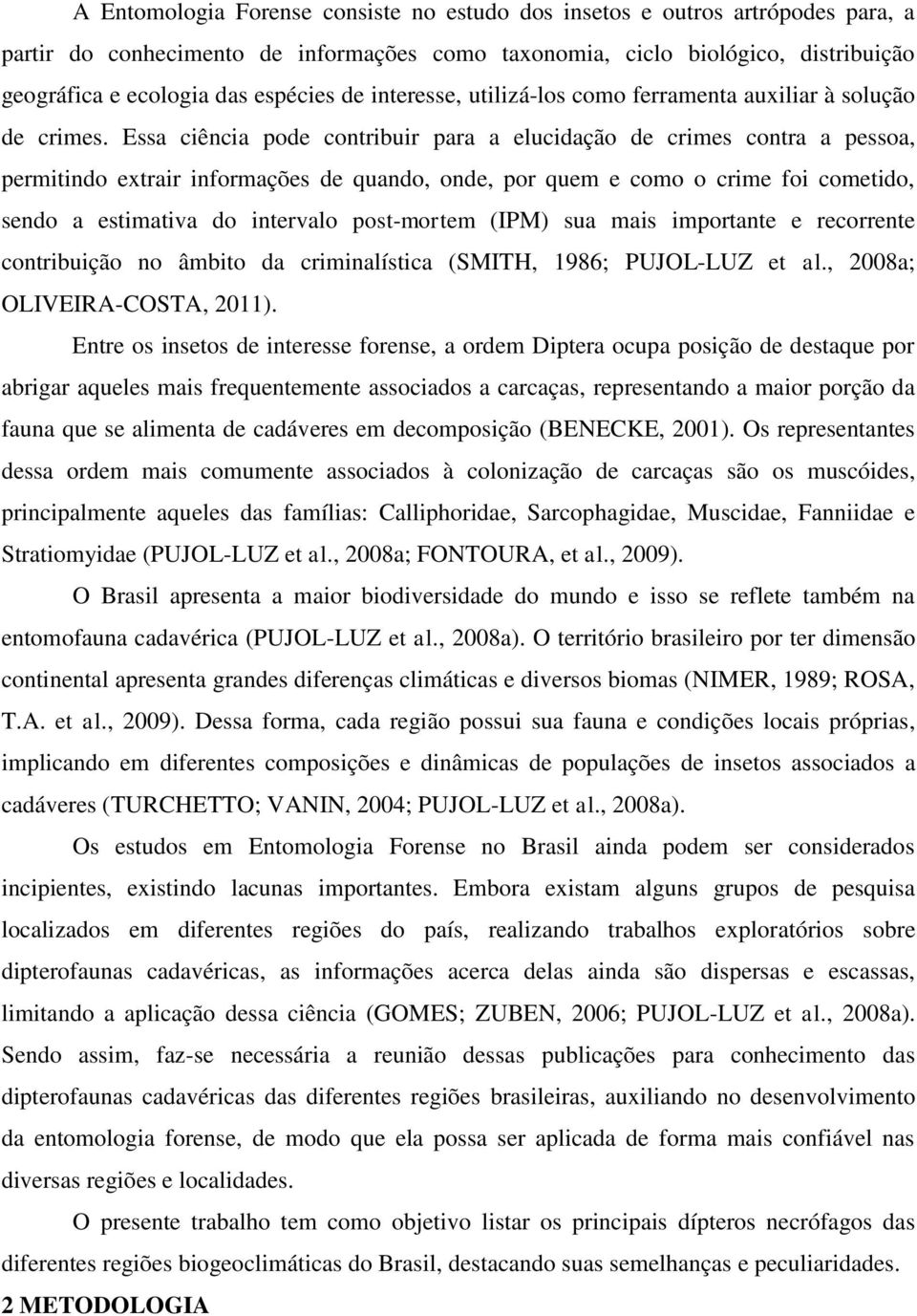 A Entomologia Forense consiste no estudo dos insetos e outros artrópodes para, a partir do conhecimento de informações como taxonomia, ciclo biológico, distribuição geográfica e ecologia das espécies de interesse, utilizá-los como ferramenta auxiliar à solução de crimes. Essa ciência pode contribuir para a elucidação de crimes contra a pessoa, permitindo extrair informações de quando, onde, por quem e como o crime foi cometido, sendo a estimativa do intervalo post-mortem (IPM) sua mais importante e recorrente contribuição no âmbito da criminalística (SMITH, 1986; PUJOL-LUZ et al., 2008a; OLIVEIRA-COSTA, 2011).

Entre os insetos de interesse forense, a ordem Diptera ocupa posição de destaque por abrigar aqueles mais frequentemente associados a carcaças, representando a maior porção da fauna que se alimenta de cadáveres em decomposição (BENECKE, 2001). Os representantes dessa ordem mais comumente associados à colonização de carcaças são os muscóides, principalmente aqueles das famílias: Calliphoridae, Sarcophagidae, Muscidae, Fanniidae e Stratiomyidae (PUJOL-LUZ et al., 2008a; FONTOURA, et al., 2009).

O Brasil apresenta a maior biodiversidade do mundo e isso se reflete também na entomofauna cadavérica (PUJOL-LUZ et al., 2008a). O território brasileiro por ter dimensão continental apresenta grandes diferenças climáticas e diversos biomas (NIMER, 1989; ROSA, T.A. et al., 2009). Dessa forma, cada região possui sua fauna e condições locais próprias, implicando em diferentes composições e dinâmicas de populações de insetos associados a cadáveres (TURCHETTO; VANIN, 2004; PUJOL-LUZ et al., 2008a).

Os estudos em Entomologia Forense no Brasil ainda podem ser considerados incipientes, existindo lacunas importantes. Embora existam alguns grupos de pesquisa localizados em diferentes regiões do país, realizando trabalhos exploratórios sobre dipterofaunas cadavéricas, as informações acerca delas ainda são dispersas e escassas, limitando a aplicação dessa ciência (GOMES; ZUBEN, 2006; PUJOL-LUZ et al., 2008a). Sendo assim, faz-se necessária a reunião dessas publicações para conhecimento das dipterofaunas cadavéricas das diferentes regiões brasileiras, auxiliando no desenvolvimento da entomologia forense, de modo que ela possa ser aplicada de forma mais confiável nas diversas regiões e localidades.

O presente trabalho tem como objetivo listar os principais dípteros necrófagos das diferentes regiões biogeoclimáticas do Brasil, destacando suas semelhanças e peculiaridades.

2 METODOLOGIA